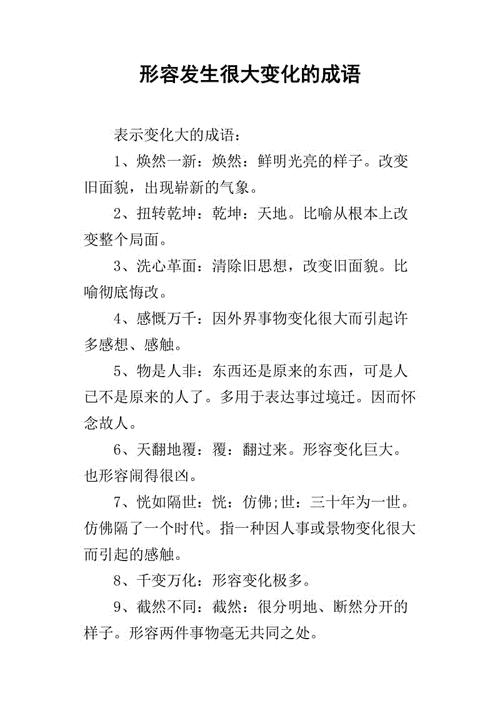 形容发生很大变化的成语

表示变化大的成语：

1、焕然一新：焕然：鲜明光亮的样子。改变旧面貌，出现崭新的气象。

2、扭转乾坤：乾坤：天地。比喻从根本上改变整个局面。

3、洗心革面：清除旧思想，改变旧面貌。比喻彻底悔改。

4、感慨万千：因外界事物变化很大而引起许多感想、感触。

5、物是人非：东西还是原来的东西，可是人已不是原来的人了。多用于表达事过境迁。因而怀念故人。

6、天翻地覆：覆：翻过来。形容变化巨大。也形容闹得很凶。

7、恍如隔世：恍：仿佛;世：三十年为一世。仿佛隔了一个时代。指一种因人事或景物变化很大而引起的感触。

8、千变万化：形容变化极多。

9、截然不同：截然：很分明地、断然分开的样子。形容两件事物毫无共同之处。